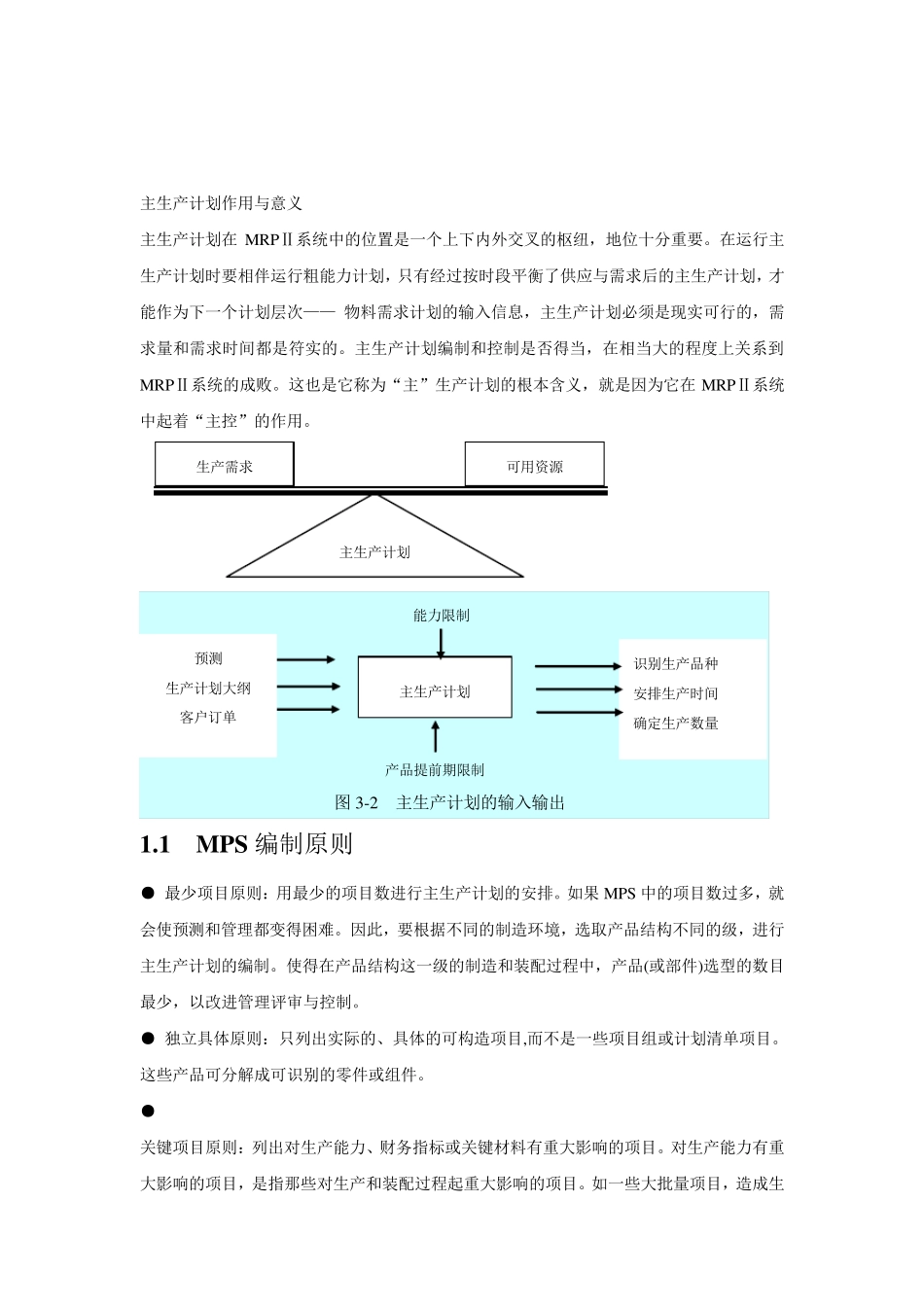 主生产计划作用与意义

主生产计划在 MRPⅡ系统中的位置是一个上下内外交叉的枢纽，地位十分重要。在运行主生产计划时要相伴运行粗能力计划，只有经过按时段平衡了供应与需求后的主生产计划，才能作为下一个计划层次—— 物料需求计划的输入信息，主生产计划必须是现实可行的，需求量和需求时间都是符实的。主生产计划编制和控制是否得当，在相当大的程度上关系到 MRPⅡ系统的成败。这也是它称为“主”生产计划的根本含义，就是因为它在 MRPⅡ系统中起着“主控”的作用。

生产需求

可用资源

主生产计划

能力限制

预测

生产计划大纲

客户订单

主生产计划

识别生产品种

安排生产时间

确定生产数量

产品提前期限制

图 3-2 主生产计划的输入输出

1.1 MPS 编制原则

● 最少项目原则：用最少的项目数进行主生产计划的安排。如果 MPS 中的项目数过多，就会使预测和管理都变得困难。因此，要根据不同的制造环境，选取产品结构不同的级，进行主生产计划的编制。使得在产品结构这一级的制造和装配过程中，产品(或部件)选型的数目最少，以改进管理评审与控制。

● 独立具体原则：只列出实际的、具体的可构造项目,而不是一些项目组或计划清单项目。这些产品可分解成可识别的零件或组件。

●

关键项目原则：列出对生产能力、财务指标或关键材料有重大影响的项目。对生产能力有重大影响的项目，是指那些对生产和装配过程起重大影响的项目。如一些大批量项目，造成生